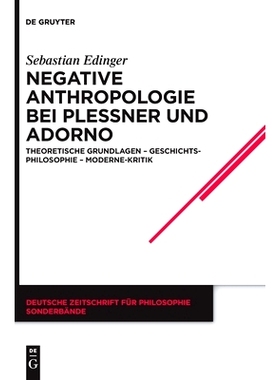 DE GRUYTER

Sebastian Edinger

NEGATIVE ANTHROPOLOGIE BEI PLESSNER UND ADORNO

THEORETISCHE GRUNDLAGEN – GESCHICHTSPHILOSOPHIE – MODERNE-KRITIK

DEUTSCHE ZEITSCHRIFT FÜR PHILOSOPHIE SONDERBÄNDE

DE G